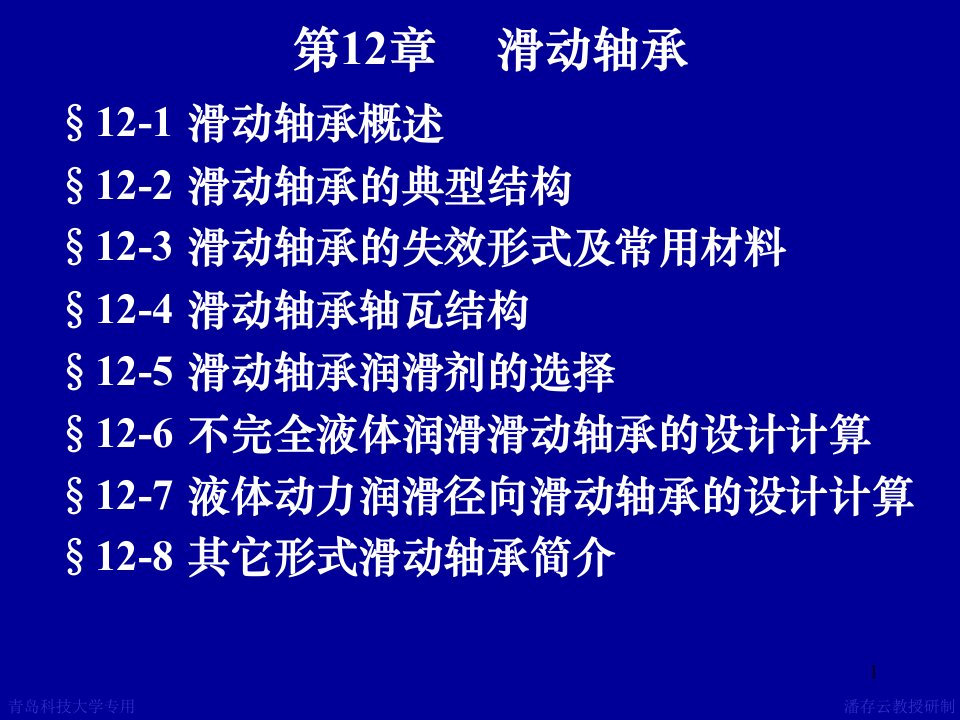 第12章　滑动轴承

§12-1 滑动轴承概述

§12-2 滑动轴承的典型结构

§12-3 滑动轴承的失效形式及常用材料

§12-4 滑动轴承轴瓦结构

§12-5 滑动轴承润滑剂的选择

§12-6 不完全液体润滑滑动轴承的设计计算

§12-7 液体动力润滑径向滑动轴承的设计计算

§12-8 其它形式滑动轴承简介

1

青岛科技大学专用

潘存云教授研制